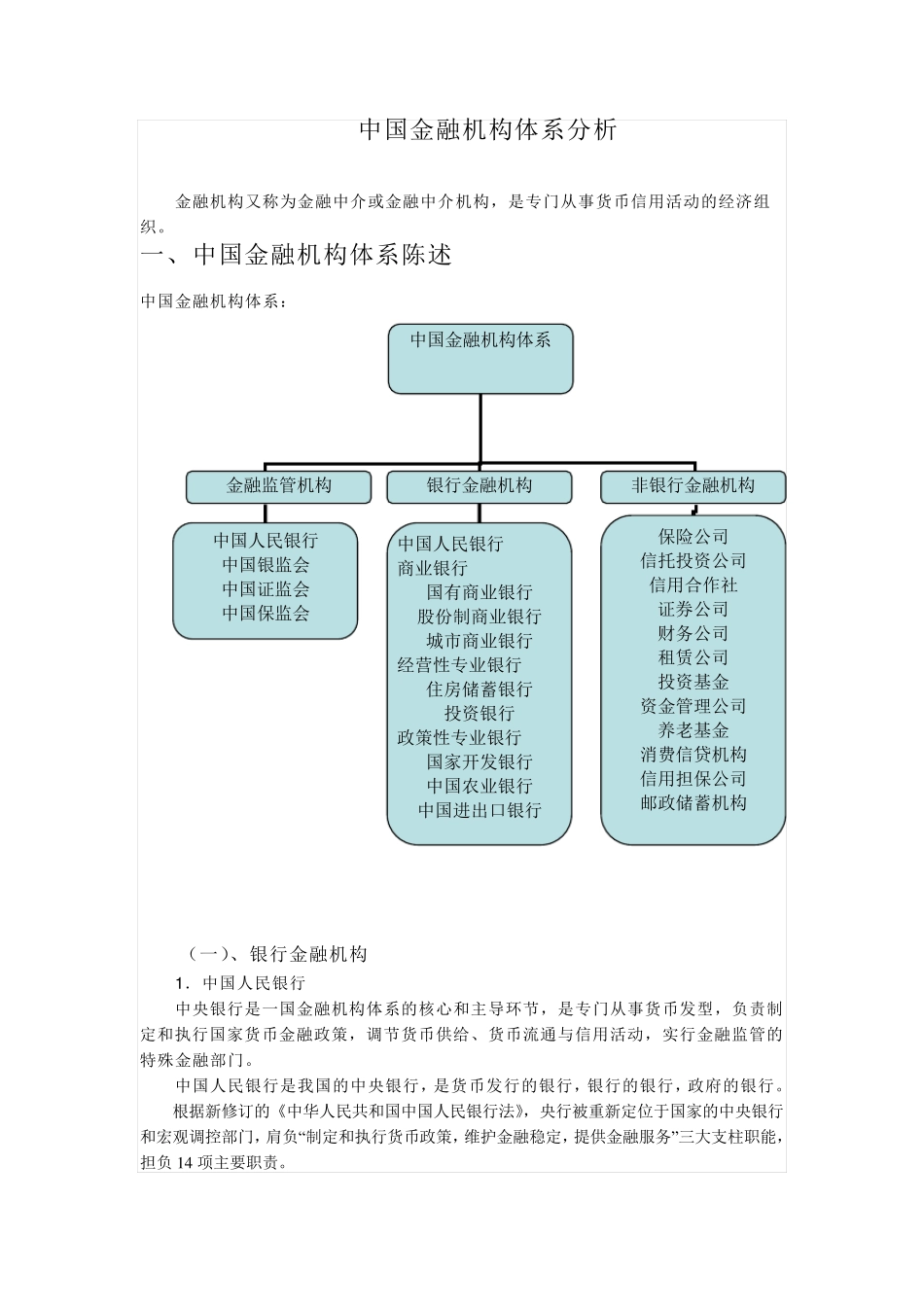 中国金融机构体系分析

金融机构又称为金融中介或金融中介机构，是专门从事货币信用活动的经济组织。

一、中国金融机构体系陈述

中国金融机构体系：

中国金融机构体系

金融监管机构

银行金融机构

非银行金融机构

中国人民银行
中国银监会
中国证监会
中国保监会

中国人民银行
商业银行
国有商业银行
股份制商业银行
城市商业银行
经营性专业银行
住房储蓄银行
投资银行
政策性专业银行
国家开发银行
中国农业银行
中国进出口银行

保险公司
信托投资公司
信用合作社
证券公司
财务公司
租赁公司
投资基金
资金管理公司
养老基金
消费信贷机构
信用担保公司
邮政储蓄机构

（一）、银行金融机构

1．中国人民银行

中央银行是一国金融机构体系的核心和主导环节，是专门从事货币发型，负责制定和执行国家货币金融政策，调节货币供给、货币流通与信用活动，实行金融监管的特殊金融部门。

中国人民银行是我国的中央银行，是货币发行的银行，银行的银行，政府的银行。

根据新修订的《中华人民共和国中国人民银行法》，央行被重新定位于国家的中央银行和宏观调控部门，肩负“制定和执行货币政策，维护金融稳定，提供金融服务”三大支柱职能，担负 14 项主要职责。